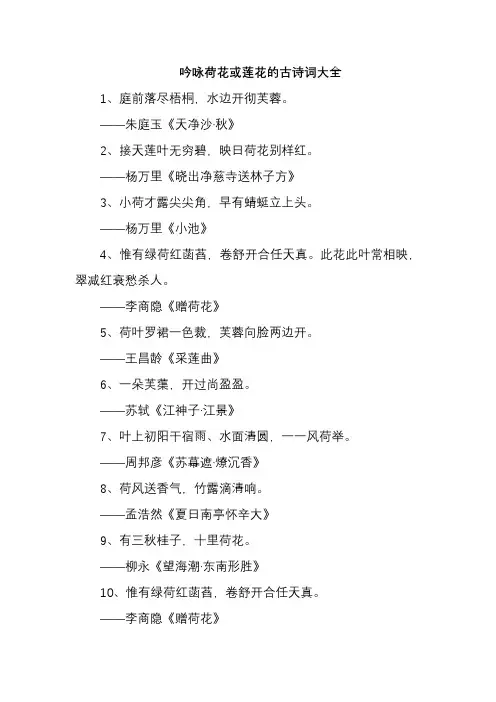 吟咏荷花或莲花的古诗词大全

1、庭前落尽梧桐，水边开彻芙蓉。

——朱庭玉《天净沙·秋》

2、接天莲叶无穷碧，映日荷花别样红。

——杨万里《晓出净慈寺送林子方》

3、小荷才露尖尖角，早有蜻蜓立上头。

——杨万里《小池》

4、惟有绿荷红菡萏，卷舒开合任天真。此花此叶常相映，翠减红衰愁杀人。

——李商隐《赠荷花》

5、荷叶罗裙一色裁，芙蓉向脸两边开。

——王昌龄《采莲曲》

6、一朵芙蕖，开过尚盈盈。

——苏轼《江神子·江景》

7、叶上初阳干宿雨、水面清圆，一一风荷举。

——周邦彦《苏幕遮·燎沉香》

8、荷风送香气，竹露滴清响。

——孟浩然《夏日南亭怀辛大》

9、有三秋桂子，十里荷花。

——柳永《望海潮·东南形胜》

10、惟有绿荷红菡萏，卷舒开合任天真。

——李商隐《赠荷花》